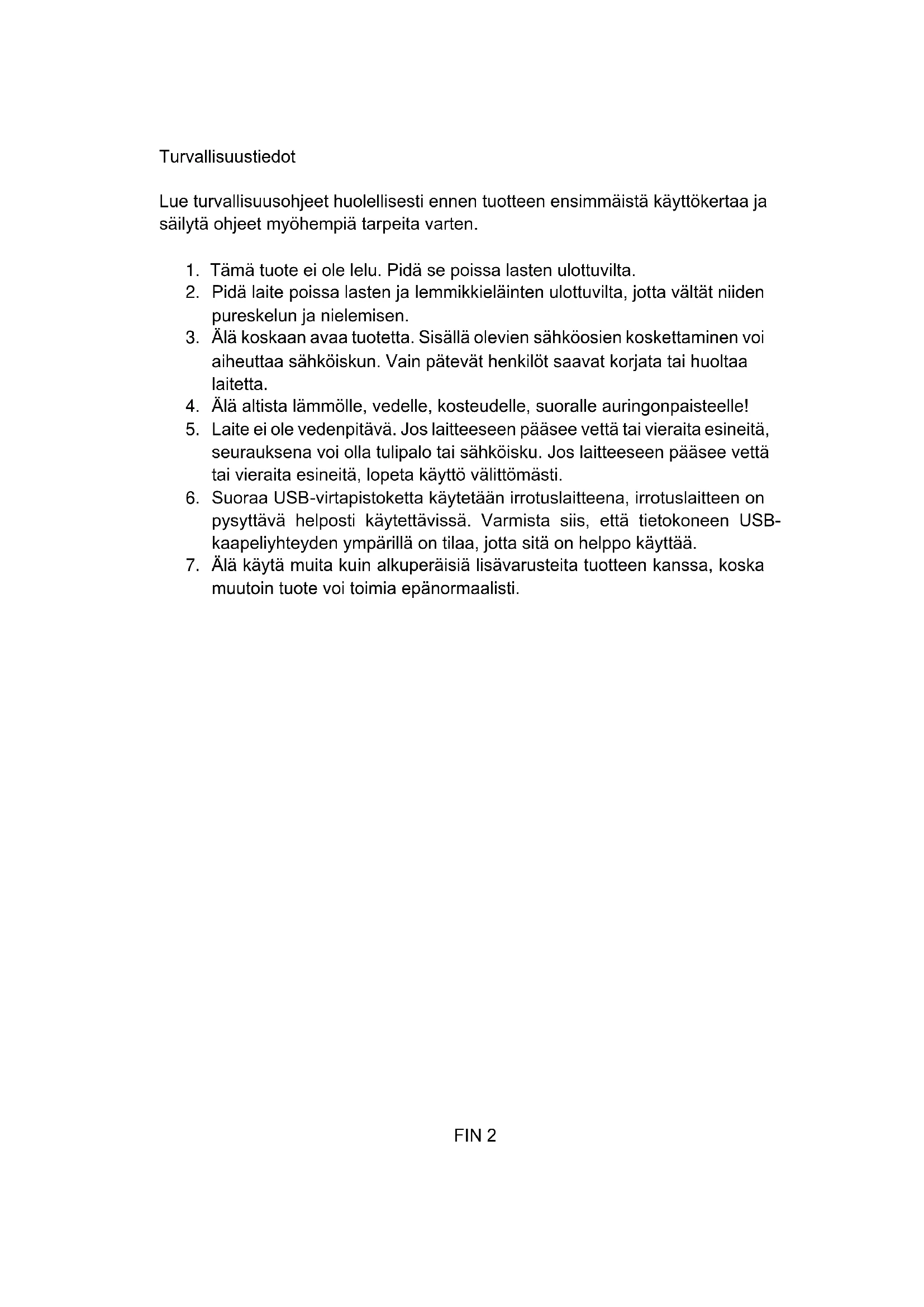 Turvallisuustiedot

Lue turvallisuusohjeet huolellisesti ennen tuotteen ensimmäistä käyttökertaa ja säilytä ohjeet myöhempiä tarpeita varten.

1. Tämä tuote ei ole lelu. Pidä se poissa lasten ulottuvilta.
2. Pidä laite poissa lasten ja lemmikkieläinten ulottuvilta, jotta vältät niiden pureskelun ja nielemisen.
3. Älä koskaan avaa tuotetta. Sisällä olevien sähköosien koskettaminen voi aiheuttaa sähköiskun. Vain pätevät henkilöt saavat korjata tai huoltaa laitetta.
4. Älä altista lämmölle, vedelle, kosteudelle, suoralle auringonpaisteelle!
5. Laite ei ole vedenpitävä. Jos laitteeseen pääsee vettä tai vieraita esineitä, seurauksena voi olla tulipalo tai sähköisku. Jos laitteeseen pääsee vettä tai vieraita esineitä, lopeta käyttö välittömästi.
6. Suoraa USB-virtapistoketta käytetään irrotuslaitteena, irrotuslaitteen on pysyttävä helposti käytettävissä. Varmista siis, että tietokoneen USB-kaapeliyhteyden ympärillä on tilaa, jotta sitä on helppo käyttää.
7. Älä käytä muita kuin alkuperäisiä lisävarusteita tuotteen kanssa, koska muutoin tuote voi toimia epänormaalisti.

FIN 2